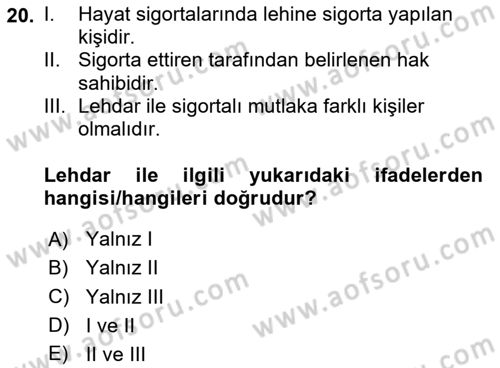 20. I. Hayat sigortalarında lehine sigorta yapılan kişidir.
II. Sigorta ettiren tarafından belirlenen hak sahibidir.
III. Lehdar ile sigortalı mutlaka farklı kişiler olmalıdır.

Lehdar ile ilgili yukarıdaki ifadelerden hangisi/hangileri doğrudur?

A) Yalnız I
B) Yalnız II
C) Yalnız III
D) I ve II
E) II ve III

www.aofsoru.com